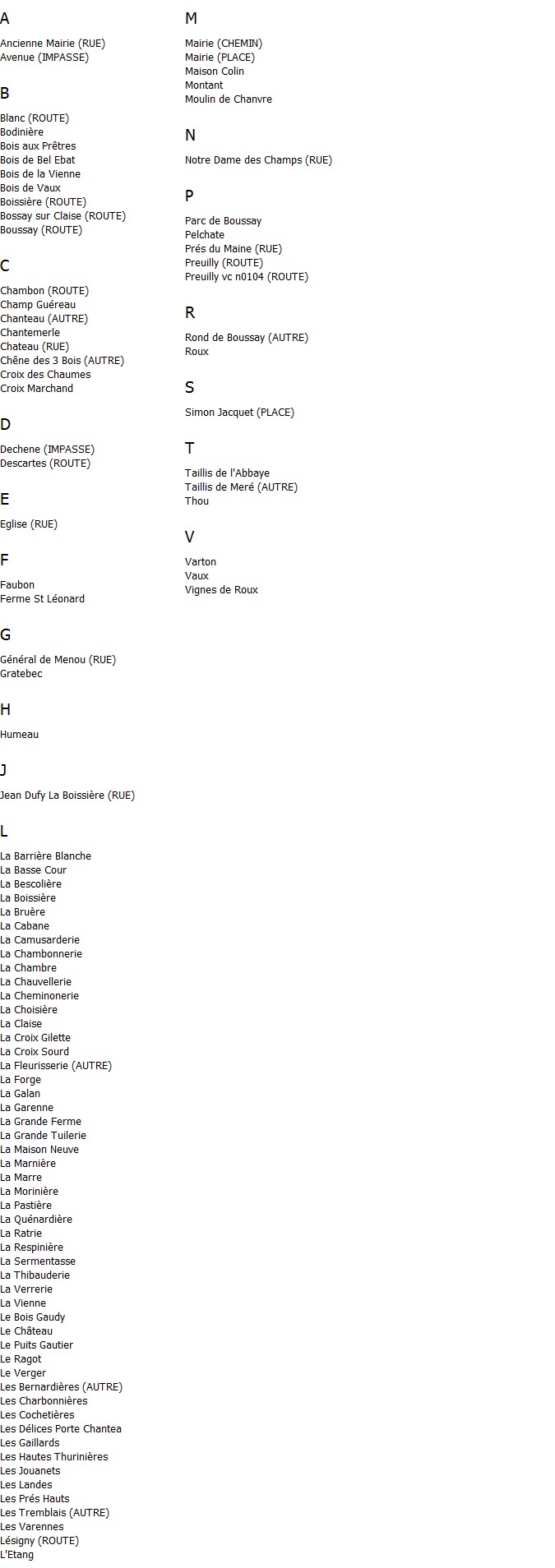 A

Ancienne Mairie (RUE)
Avenue (IMPASSE)

B

Blanc (ROUTE)
Bodinière
Bois aux Prêtres
Bois de Bel Ebat
Bois de la Vienne
Bois de Vaux
Boissière (ROUTE)
Bossay sur Claise (ROUTE)
Boussay (ROUTE)

C

Chambon (ROUTE)
Champ Guéreau
Chanteau (AUTRE)
Chantemerle
Chateau (RUE)
Chêne des 3 Bois (AUTRE)
Croix des Chaumes
Croix Marchand

D

Dechene (IMPASSE)
Descartes (ROUTE)

E

Eglise (RUE)

F

Faubon
Ferme St Léonard

G

Général de Menou (RUE)
Gratebec

H

Humeau

J

Jean Dufy La Boissière (RUE)

L

La Barrière Blanche
La Basse Cour
La Bescolière
La Boissière
La Bruère
La Cabane
La Camusarderie
La Chambonnerie
La Chambre
La Chauvellerie
La Cheminonerie
La Choisière
La Claise
La Croix Gilette
La Croix Sourd
La Fleurisserie (AUTRE)
La Forge
La Galan
La Garenne
La Grande Ferme
La Grande Tuilerie
La Maison Neuve
La Marnière
La Marre
La Morinière
La Pastière
La Quénardière
La Ratrie
La Respinière
La Sermentasse
La Thibauderie
La Verrerie
La Vienne
Le Bois Gaudy
Le Château
Le Puits Gautier
Le Ragot
Le Verger
Les Bernardières (AUTRE)
Les Charbonnières
Les Cochetières
Les Délices Porte Chantea
Les Gaillards
Les Hautes Thurinières
Les Jouanets
Les Landes
Les Prés Hauts
Les Tremblais (AUTRE)
Les Varennes
Lésigny (ROUTE)
L'Etang

M

Mairie (CHEMIN)
Mairie (PLACE)
Maison Colin
Montant
Moulin de Chanvre

N

Notre Dame des Champs (RUE)

P

Parc de Boussay
Pelchate
Prés du Maine (RUE)
Preuilly (ROUTE)
Preuilly vc n0104 (ROUTE)

R

Rond de Boussay (AUTRE)
Roux

S

Simon Jacquet (PLACE)

T

Taillis de l'Abbaye
Taillis de Meré (AUTRE)
Thou

V

Varton
Vaux
Vignes de Roux